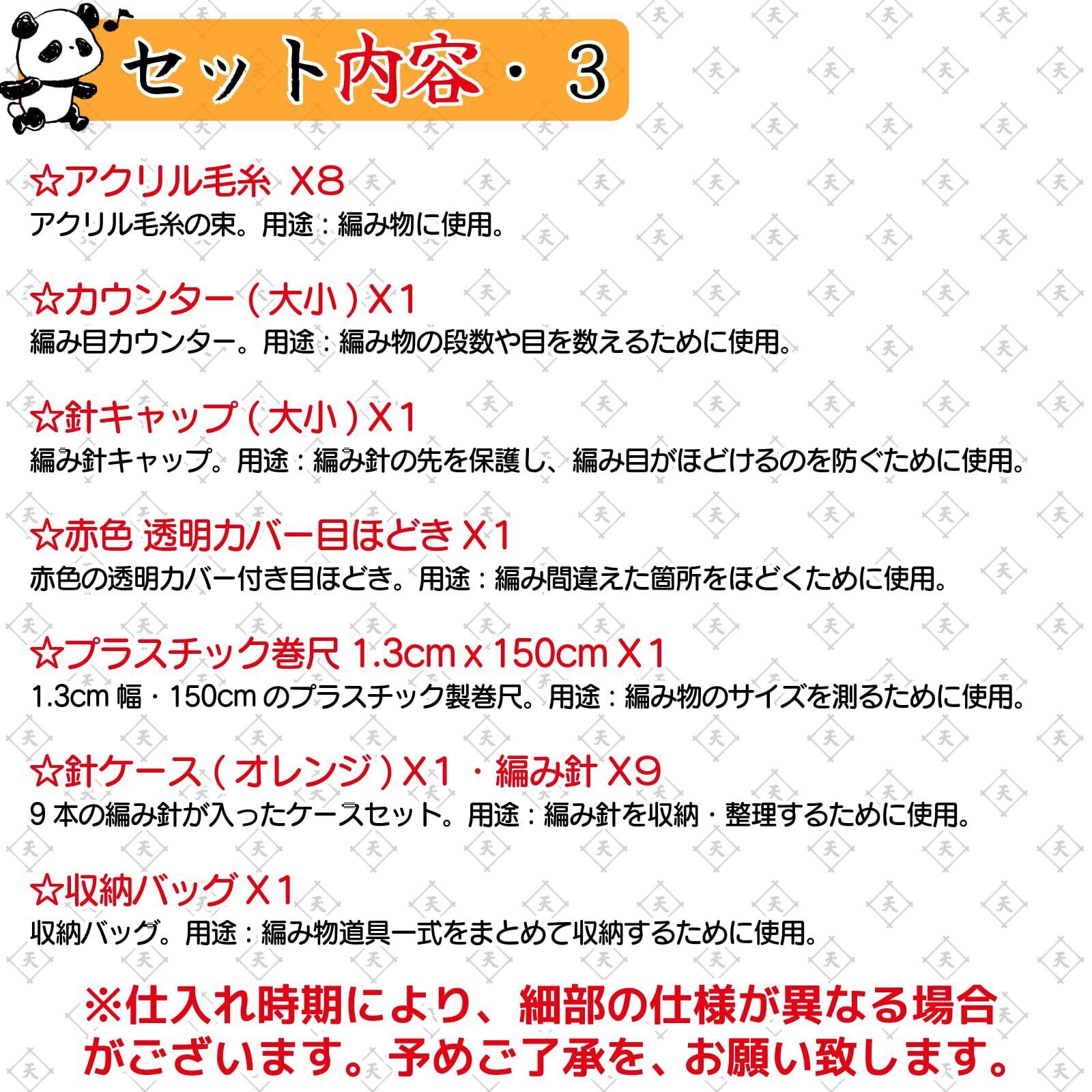 セット内容・3

☆アクリル毛糸 X8
アクリル毛糸の束。用途：編み物に使用。

☆カウンター（大小）X1
編み目カウンター。用途：編み物の段数や目を数えるために使用。

☆針キャップ（大小）X1
編み針キャップ。用途：編み針の先を保護し、編み目がほどけるのを防ぐために使用。

☆赤色 透明カバー目ほどき X1
赤色の透明カバー付き目ほどき。用途：編み間違えた箇所をほどくために使用。

☆プラスチック巻尺 1.3cm x 150cm X1
1.3cm幅・150cmのプラスチック製巻尺。用途：編み物のサイズを測るために使用。

☆針ケース（オレンジ）X1・編み針 X9
9本の編み針が入ったケースセット。用途：編み針を収納・整理するために使用。

☆収納バッグ X1
収納バッグ。用途：編み物道具一式をまとめて収納するために使用。

※仕入れ時期により、細部の仕様が異なる場合がございます。予めご了承を、お願い致します。

天